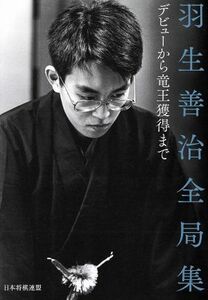 羽生善治全局集

デビューから竜王獲得まで

日本将棋連盟